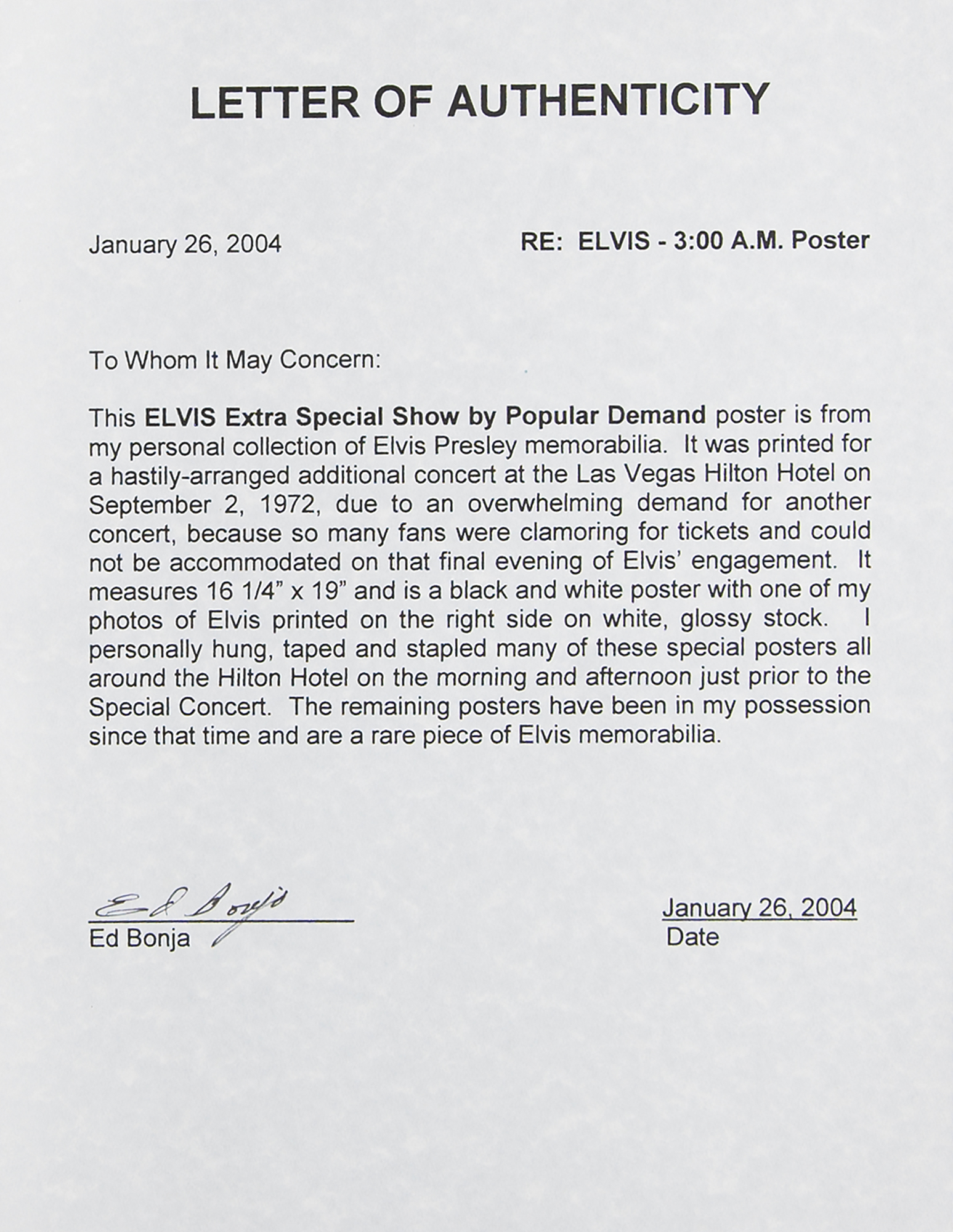 LETTER OF AUTHENTICITY

January 26, 2004

RE: ELVIS - 3:00 A.M. Poster

To Whom It May Concern:

This ELVIS Extra Special Show by Popular Demand poster is from my personal collection of Elvis Presley memorabilia. It was printed for a hastily-arranged additional concert at the Las Vegas Hilton Hotel on September 2, 1972, due to an overwhelming demand for another concert, because so many fans were clamoring for tickets and could not be accommodated on that final evening of Elvis' engagement. It measures 16 1/4" x 19" and is a black and white poster with one of my photos of Elvis printed on the right side on white, glossy stock. I personally hung, taped and stapled many of these special posters all around the Hilton Hotel on the morning and afternoon just prior to the Special Concert. The remaining posters have been in my possession since that time and are a rare piece of Elvis memorabilia.

Ed Bonja
Ed Bonja

January 26, 2004
Date